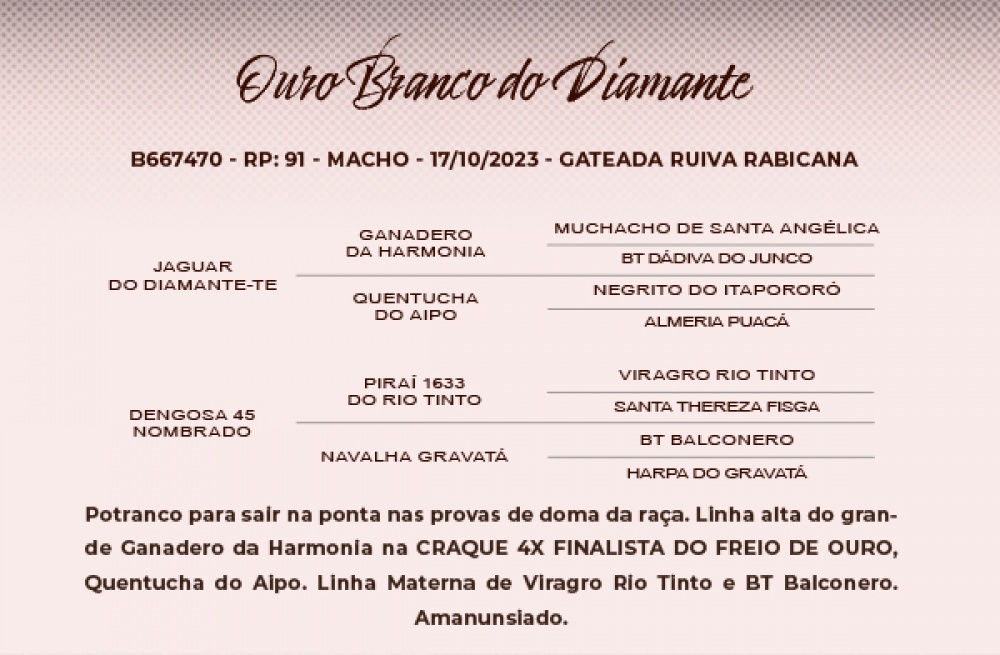 Ouro Branco do Diamante

B667470 - RP: 91 - MACHO - 17/10/2023 - GATEADA RUIVA RABICANA

JAGUAR DO DIAMANTE-TE

GANADERO DA HARMONIA

MUCHACHO DE SANTA ANGÉLICA

BT DÁDIVA DO JUNCO

QUENTUCHA DO AIPO

NEGRITO DO ITAPORORÓ

ALMERIA PUACÁ

DENGOSA 45 NOMBRADO

PIRAÍ 1633 DO RIO TINTO

VIRAGRO RIO TINTO

SANTA THEREZA FISGA

NAVALHA GRAVATÁ

BT BALCONERO

HARPA DO GRAVATÁ

Potranco para sair na ponta nas provas de doma da raça. Linha alta do grande Ganadero da Harmonia na CRAQUE 4X FINALISTA DO FREIO DE OURO, Quentucha do Aipo. Linha Materna de Viragro Rio Tinto e BT Balconero. Amanunsiado.